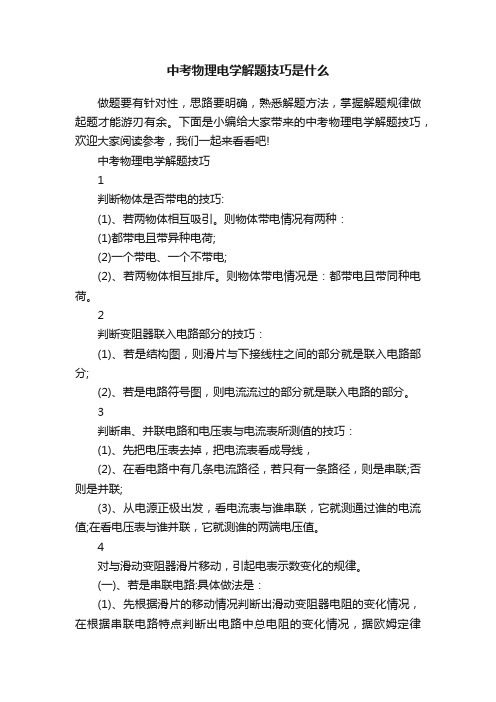 中考物理电学解题技巧是什么

做题要有针对性，思路要明确，熟悉解题方法，掌握解题规律做起题才能游刃有余。下面是小编给大家带来的中考物理电学解题技巧，欢迎大家阅读参考，我们一起来看看吧!

中考物理电学解题技巧

1

判断物体是否带电的技巧:

(1)、若两物体相互吸引。则物体带电情况有两种：

(1)都带电且带异种电荷;

(2)一个带电、一个不带电;

(2)、若两物体相互排斥。则物体带电情况是：都带电且带同种电荷。

2

判断变阻器联入电路部分的技巧：

(1)、若是结构图，则滑片与下接线柱之间的部分就是联入电路部分;

(2)、若是电路符号图，则电流流过的部分就是联入电路的部分。

3

判断串、并联电路和电压表与电流表所测值的技巧：

(1)、先把电压表去掉，把电流表看成导线，

(2)、在看电路中有几条电流路径，若只有一条路径，则是串联;否则是并联;

(3)、从电源正极出发，看电流表与谁串联，它就测通过谁的电流值;在看电压表与谁并联，它就测谁的两端电压值。

4

对与滑动变阻器滑片移动，引起电表示数变化的规律。

(一)、若是串联电路:具体做法是：

(1)、先根据滑片的移动情况判断出滑动变阻器电阻的变化情况，在根据串联电路特点判断出电路中总电阻的变化情况，据欧姆定律